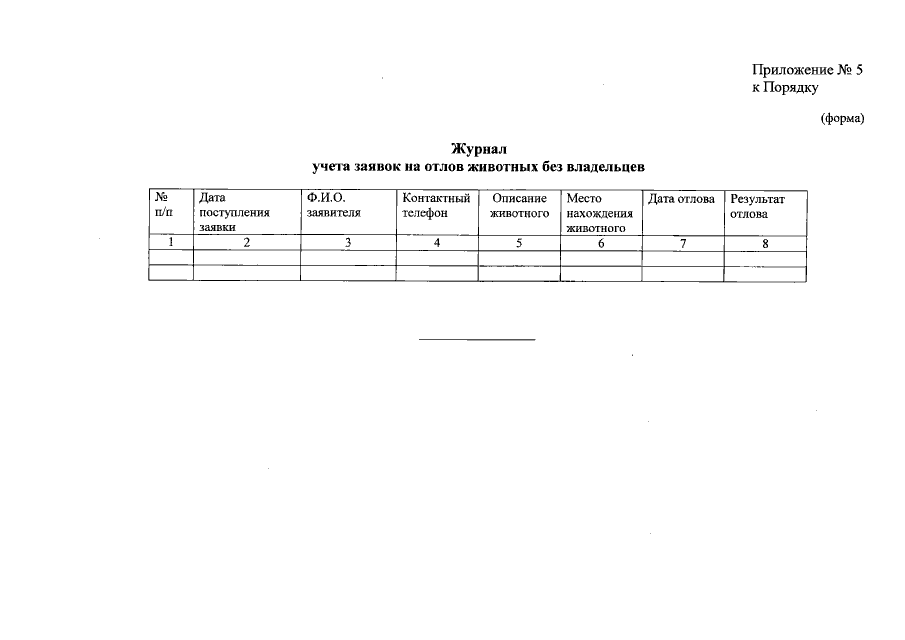 Приложение № 5
к Порядку

(форма)

Журнал
учета заявок на отлов животных без владельцев

| № п/п | Дата поступления заявки | Ф.И.О. заявителя | Контактный телефон | Описание животного | Место нахождения животного | Дата отлова | Результат отлова |
|---|---|---|---|---|---|---|---|
| 1 | 2 | 3 | 4 | 5 | 6 | 7 | 8 |
| | | | | | | | |
| | | | | | | | |